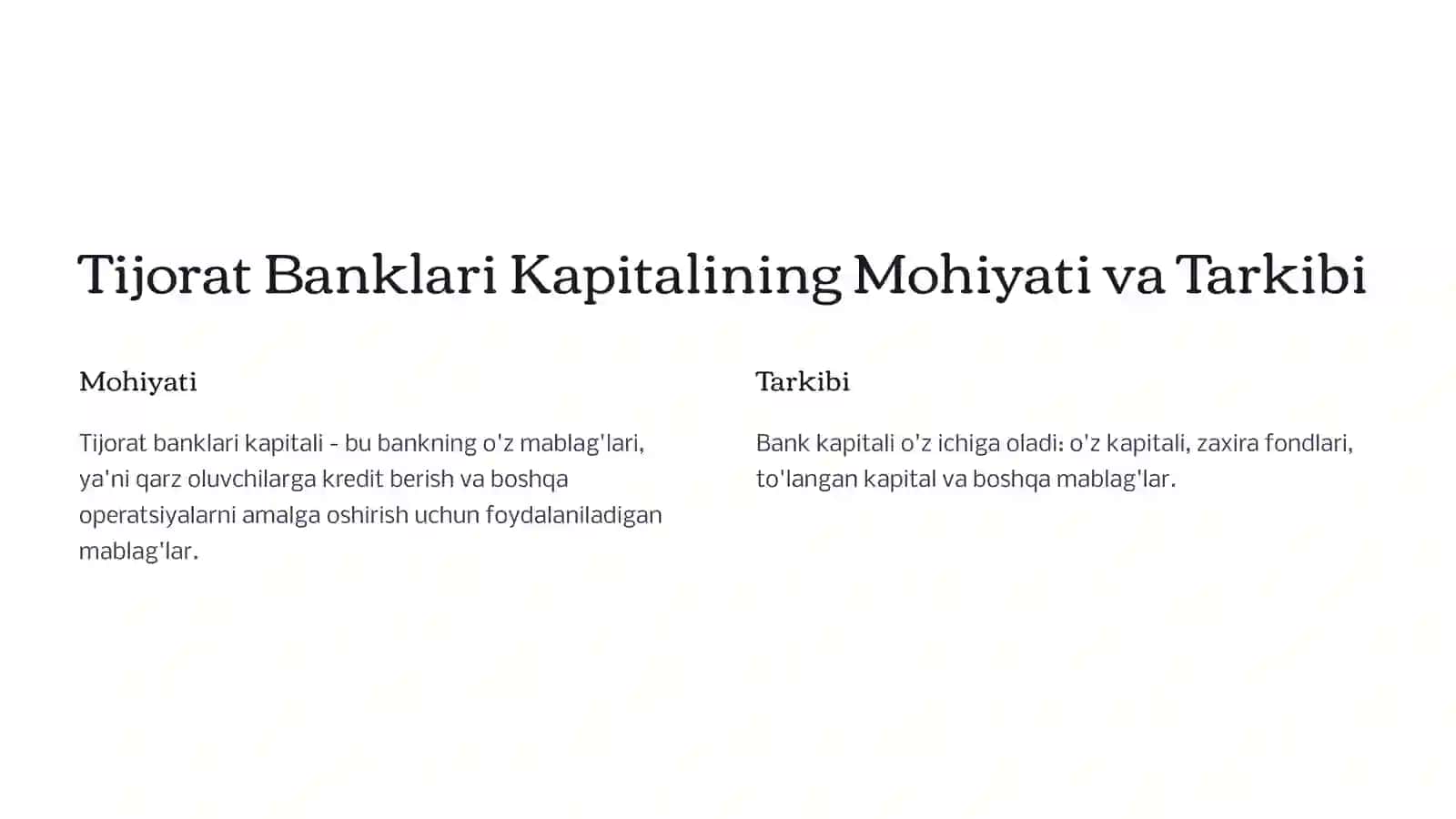 Tijorat Banklari Kapitalining Mohiyati va Tarkibi

Mohiyati

Tijorat banklari kapitali - bu bankning o'z mablag'lari, ya'ni qarz oluvchilarga kredit berish va boshqa operatsiyalarni amalga oshirish uchun foydalaniladigan mablag'lar.

Tarkibi

Bank kapitali o'z ichiga oladi: o'z kapitali, zaxira fondlari, to'langan kapital va boshqa mablag'lar.